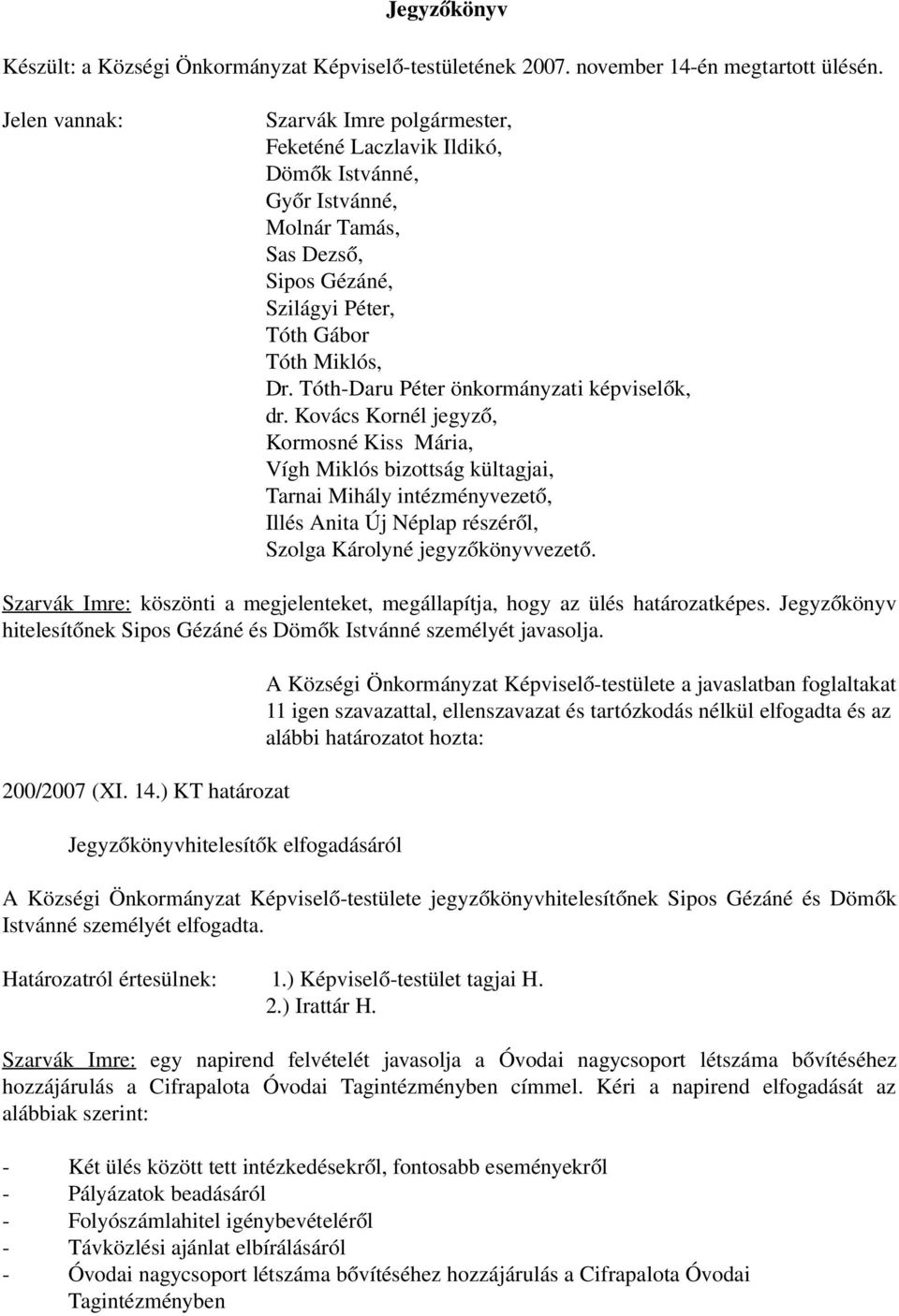 Jegyzőkönyv

Készült: a Községi Önkormányzat Képviselő-testületének 2007. november 14-én megtartott ülésén.

Jelen vannak:

Szarvák Imre polgármester,
Feketéné Laczlavik Ildikó,
Dömők Istvánné,
Győr Istvánné,
Molnár Tamás,
Sas Dezső,
Sipos Gézáné,
Szilágyi Péter,
Tóth Gábor
Tóth Miklós,
Dr. Tóth-Daru Péter önkormányzati képviselők,
dr. Kovács Kornél jegyző,
Kormosné Kiss Mária,
Vígh Miklós bizottság kültagjai,
Tarnai Mihály intézményvezető,
Illés Anita Új Néplap részéről,
Szolga Károlyné jegyzőkönyvvezető.

Szarvák Imre: köszönti a megjelenteket, megállapítja, hogy az ülés határozatképes. Jegyzőkönyv hitelesítőnek Sipos Gézáné és Dömők Istvánné személyét javasolja.

A Községi Önkormányzat Képviselő-testülete a javaslatban foglaltakat 11 igen szavazattal, ellenszavazat és tartózkodás nélkül elfogadta és az alábbi határozatot hozta:

200/2007 (XI. 14.) KT határozat

Jegyzőkönyvhitelesítők elfogadásáról

A Községi Önkormányzat Képviselő-testülete jegyzőkönyvhitelesítőnek Sipos Gézáné és Dömők Istvánné személyét elfogadta.

Határozatról értesülnek:

1.) Képviselő-testület tagjai H.
2.) Irattár H.

Szarvák Imre: egy napirend felvételét javasolja a Óvodai nagycsoport létszáma bővítéséhez hozzájárulás a Cifrapalota Óvodai Tagintézményben címmel. Kéri a napirend elfogadását az alábbiak szerint:

- Két ülés között tett intézkedésekről, fontosabb eseményekről
- Pályázatok beadásáról
- Folyószámlahitel igénybevételéről
- Távközlési ajánlat elbírálásáról
- Óvodai nagycsoport létszáma bővítéséhez hozzájárulás a Cifrapalota Óvodai Tagintézményben